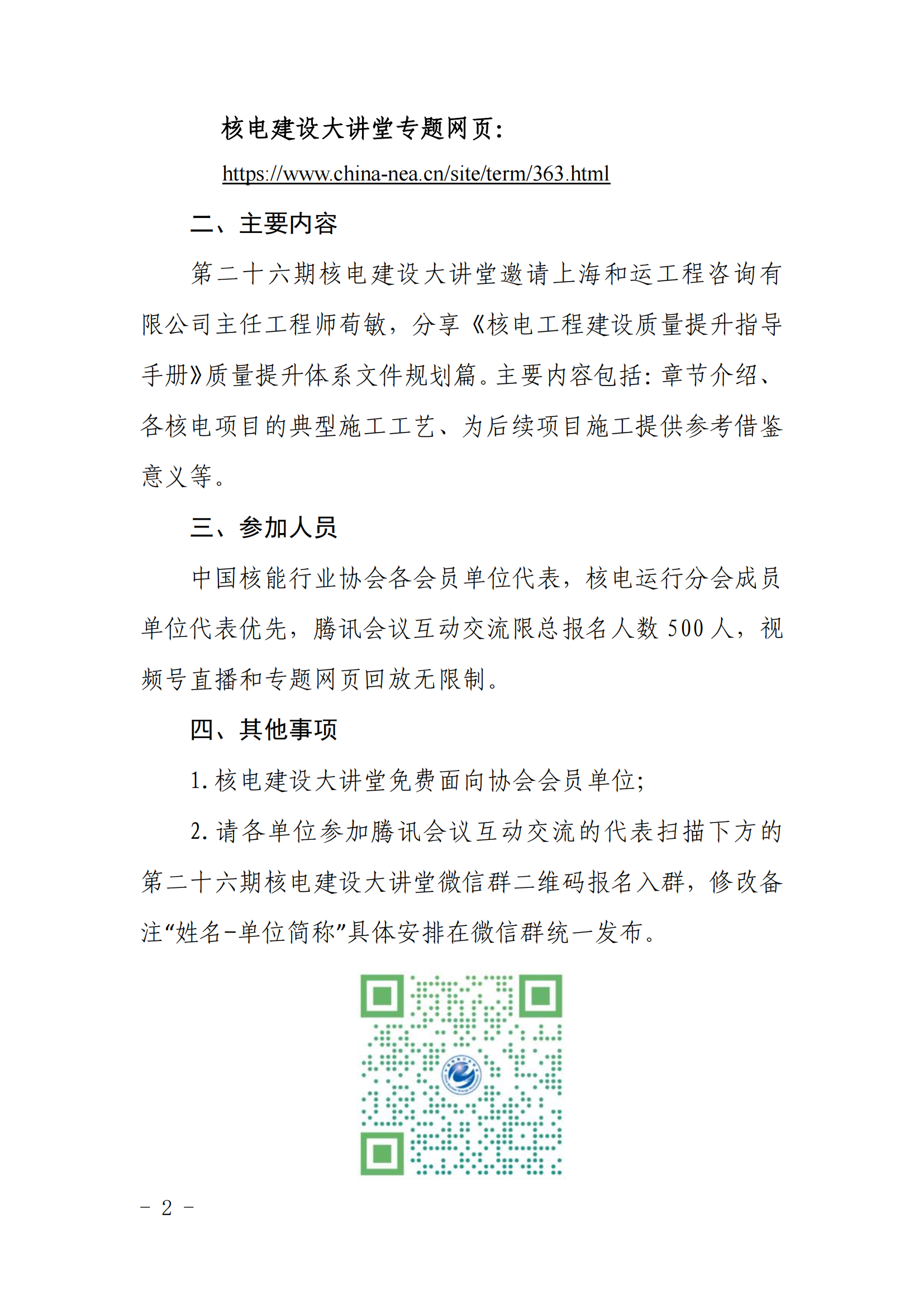 核电建设大讲堂专题网页：

https://www.china-nea.cn/site/term/363.html

二、主要内容

第二十六期核电建设大讲堂邀请上海和运工程咨询有限公司主任工程师荀敏，分享《核电工程建设质量提升指导手册》质量提升体系文件规划篇。主要内容包括：章节介绍、各核电项目的典型施工工艺、为后续项目施工提供参考借鉴意义等。

三、参加人员

中国核能行业协会各会员单位代表，核电运行分会成员单位代表优先，腾讯会议互动交流限总报名人数 500 人，视频号直播和专题网页回放无限制。

四、其他事项

1. 核电建设大讲堂免费面向协会会员单位；

2. 请各单位参加腾讯会议互动交流的代表扫描下方的第二十六期核电建设大讲堂微信群二维码报名入群，修改备注“姓名-单位简称”具体安排在微信群统一发布。

- 2 -